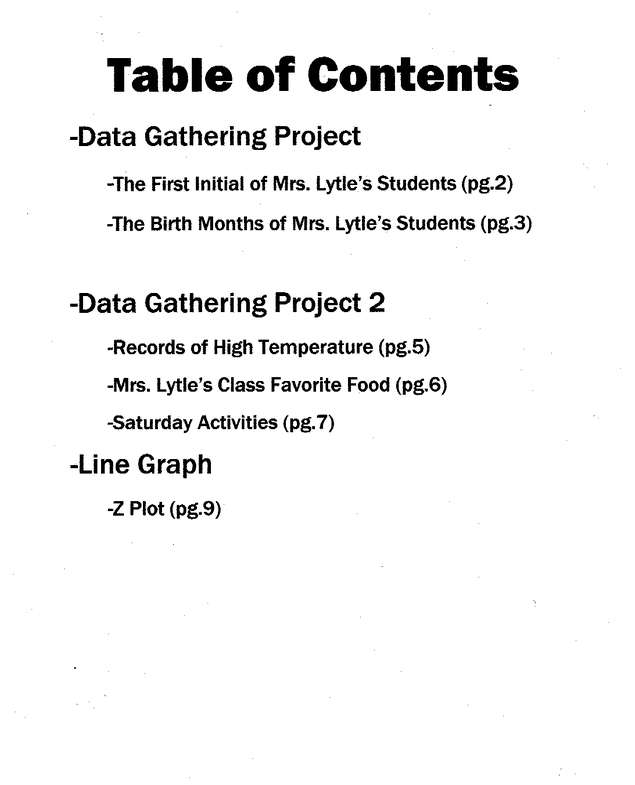 Table of Contents

-Data Gathering Project

-The First Initial of Mrs. Lytle's Students (pg.2)

-The Birth Months of Mrs. Lytle's Students (pg.3)

-Data Gathering Project 2

-Records of High Temperature (pg.5)

-Mrs. Lytle's Class Favorite Food (pg.6)

-Saturday Activities (pg.7)

-Line Graph

-Z Plot (pg.9)